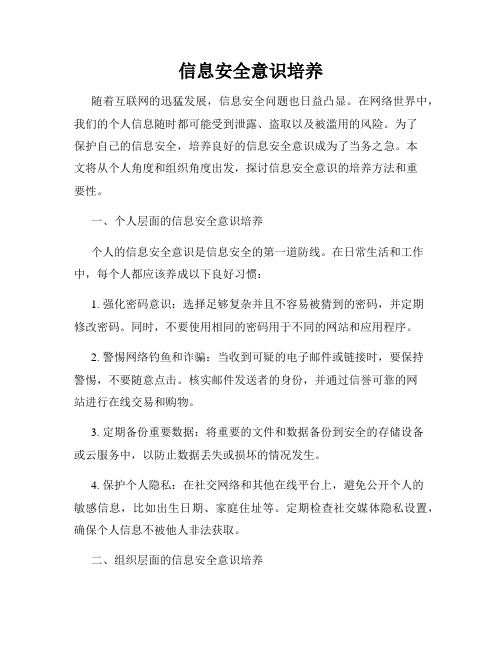 信息安全意识培养

随着互联网的迅猛发展，信息安全问题也日益凸显。在网络世界中，我们的个人信息随时都可能受到泄露、盗取以及被滥用的风险。为了保护自己的信息安全，培养良好的信息安全意识成为了当务之急。本文将从个人角度和组织角度出发，探讨信息安全意识的培养方法和重要性。

一、个人层面的信息安全意识培养

个人的信息安全意识是信息安全的第一道防线。在日常生活和工作中，每个人都应该养成以下良好习惯：

1. 强化密码意识：选择足够复杂并且不容易被猜到的密码，并定期修改密码。同时，不要使用相同的密码用于不同的网站和应用程序。

2. 警惕网络钓鱼和诈骗：当收到可疑的电子邮件或链接时，要保持警惕，不要随意点击。核实邮件发送者的身份，并通过信誉可靠的网站进行在线交易和购物。

3. 定期备份重要数据：将重要的文件和数据备份到安全的存储设备或云服务中，以防止数据丢失或损坏的情况发生。

4. 保护个人隐私：在社交网络和其他在线平台上，避免公开个人的敏感信息，比如出生日期、家庭住址等。定期检查社交媒体隐私设置，确保个人信息不被他人非法获取。

二、组织层面的信息安全意识培养